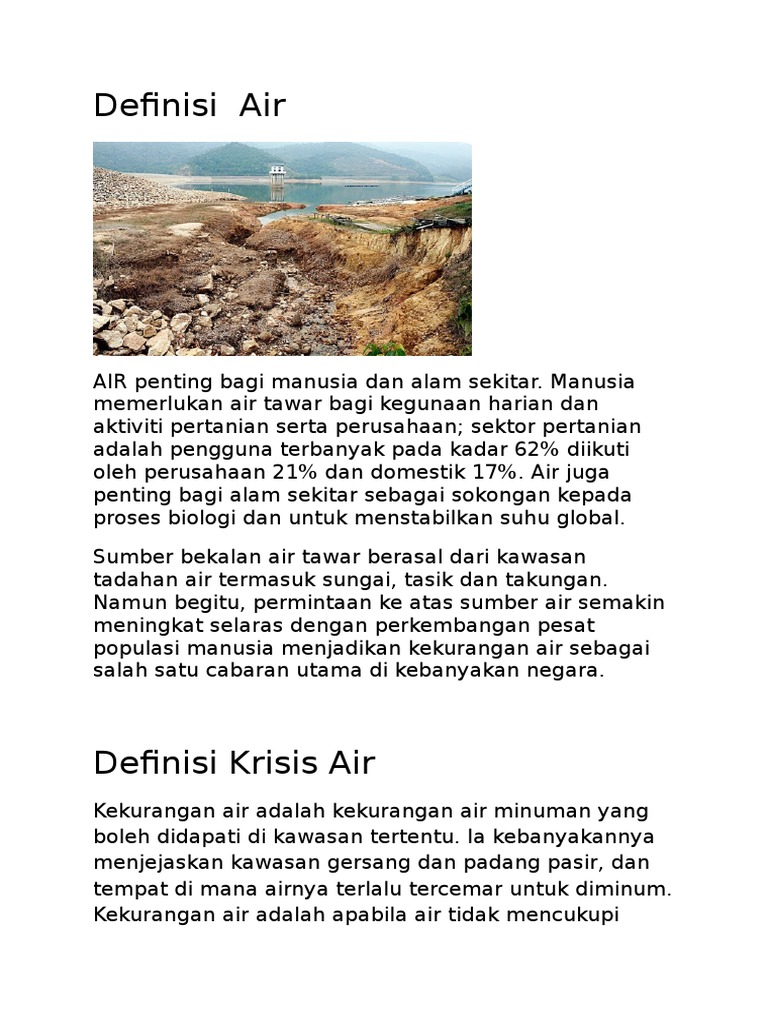 Definisi  Air

AIR penting bagi manusia dan alam sekitar. Manusia memerlukan air tawar bagi kegunaan harian dan aktiviti pertanian serta perusahaan; sektor pertanian adalah pengguna terbanyak pada kadar 62% diikuti oleh perusahaan 21% dan domestik 17%. Air juga penting bagi alam sekitar sebagai sokongan kepada proses biologi dan untuk menstabilkan suhu global.

Sumber bekalan air tawar berasal dari kawasan tadahan air termasuk sungai, tasik dan takungan. Namun begitu, permintaan ke atas sumber air semakin meningkat selaras dengan perkembangan pesat populasi manusia menjadikan kekurangan air sebagai salah satu cabaran utama di kebanyakan negara.

Definisi Krisis Air

Kekurangan air adalah kekurangan air minuman yang boleh didapati di kawasan tertentu. Ia kebanyakannya menjejaskan kawasan gersang dan padang pasir, dan tempat di mana airnya terlalu tercemar untuk diminum. Kekurangan air adalah apabila air tidak mencukupi